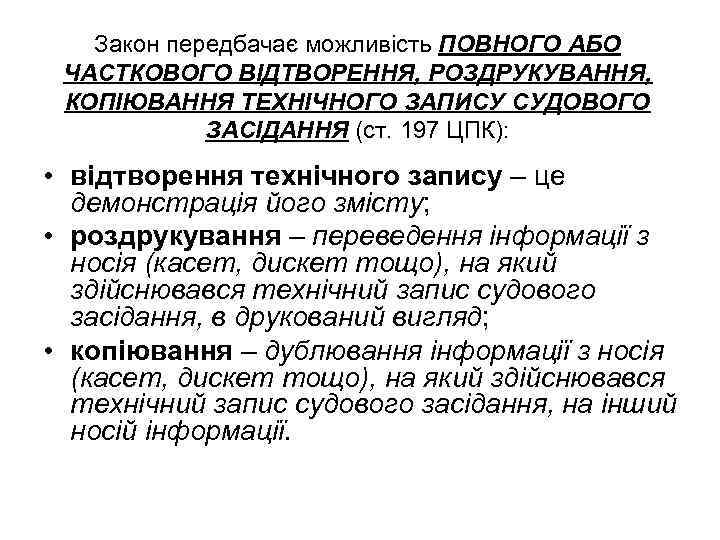 Закон передбачає можливість ПОВНОГО АБО ЧАСТКОВОГО ВІДТВОРЕННЯ, РОЗДРУКУВАННЯ, КОПІЮВАННЯ ТЕХНІЧНОГО ЗАПИСУ СУДОВОГО ЗАСІДАННЯ (ст. 197 ЦПК):

• відтворення технічного запису – це демонстрація його змісту;
• роздрукування – переведення інформації з носія (касет, дискет тощо), на який здійснювався технічний запис судового засідання, в друкований вигляд;
• копіювання – дублювання інформації з носія (касет, дискет тощо), на який здійснювався технічний запис судового засідання, на інший носій інформації.